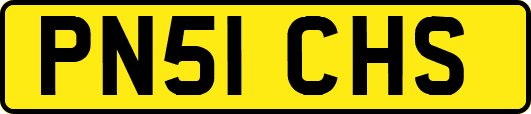 PN51 CHS